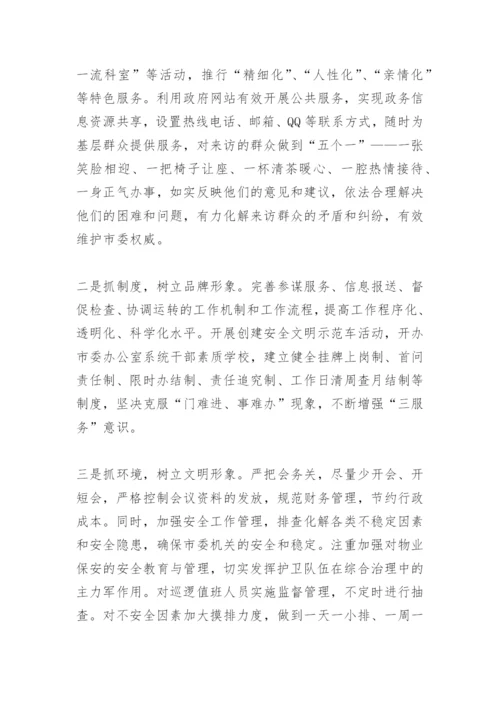 一流科室”等活动，推行“精细化”、“人性化”、“亲情化”等特色服务。利用政府网站有效开展公共服务，实现政务信息资源共享，设置热线电话、邮箱、QQ等联系方式，随时为基层群众提供服务，对来访的群众做到“五个一”——一张笑脸相迎、一把椅子让座、一杯清茶暖心、一腔热情接待、一身正气办事，如实反映他们的意见和建议，依法合理解决他们的困难和问题，有力化解来访群众的矛盾和纠纷，有效维护市委权威。

二是抓制度，树立品牌形象。完善参谋服务、信息报送、督促检查、协调运转的工作机制和工作流程，提高工作程序化、透明化、科学化水平。开展创建安全文明示范车活动，开办市委办公室系统干部素质学校，建立健全挂牌上岗制、首问责任制、限时办结制、责任追究制、工作日清周查月结制等制度，坚决克服“门难进、事难办”现象，不断增强“三服务”意识。

三是抓环境，树立文明形象。严把会务关，尽量少开会、开短会，严格控制会议资料的发放，规范财务管理，节约行政成本。同时，加强安全工作管理，排查化解各类不稳定因素和安全隐患，确保市委机关的安全和稳定。注重加强对物业保安的安全教育与管理，切实发挥护卫队伍在综合治理中的主力军作用。对巡逻值班人员实施监督管理，不定时进行抽查。对不安全因素加大摸排力度，做到一天一小排、一周一